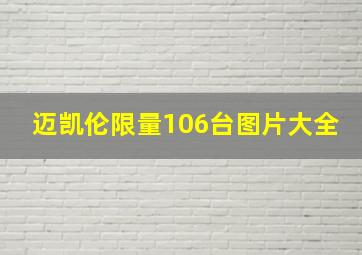 迈凯伦限量106台图片大全